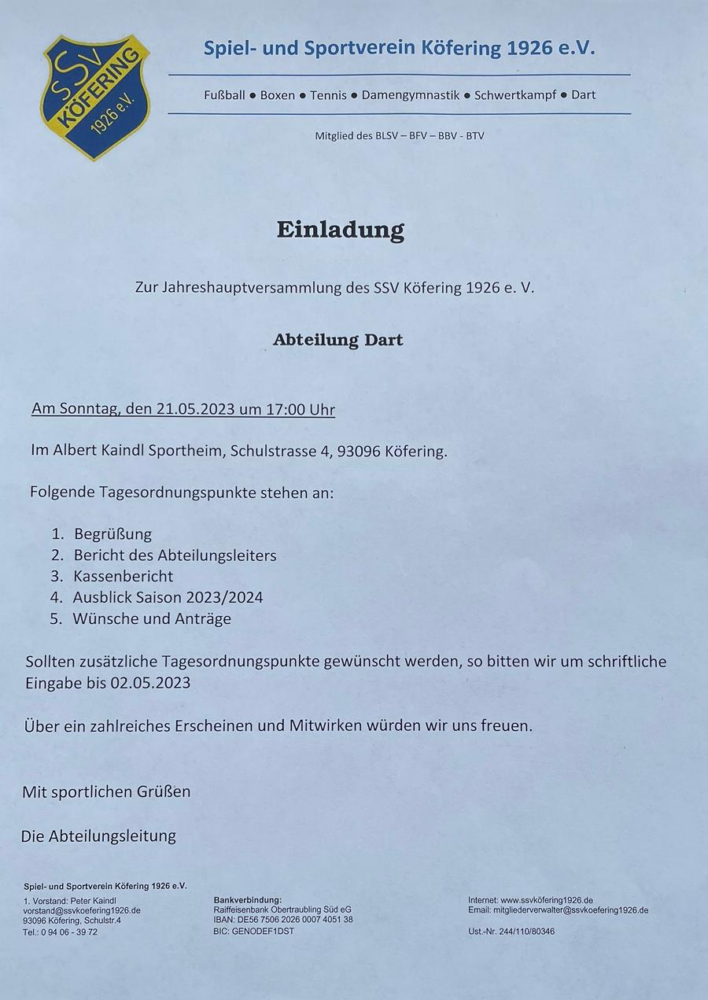 SSV KÖFERING 1926 e.V.

Spiel- und Sportverein Köfering 1926 e.V.

Fußball ● Boxen ● Tennis ● Damengymnastik ● Schwertkampf ● Dart

Mitglied des BLSV – BFV – BBV - BTV

Einladung

Zur Jahreshauptversammlung des SSV Köfering 1926 e. V.

Abteilung Dart

Am Sonntag, den 21.05.2023 um 17:00 Uhr

Im Albert Kaindl Sportheim, Schulstrasse 4, 93096 Köfering.

Folgende Tagesordnungspunkte stehen an:

1. Begrüßung
2. Bericht des Abteilungsleiters
3. Kassenbericht
4. Ausblick Saison 2023/2024
5. Wünsche und Anträge

Sollten zusätzliche Tagesordnungspunkte gewünscht werden, so bitten wir um schriftliche Eingabe bis 02.05.2023

Über ein zahlreiches Erscheinen und Mitwirken würden wir uns freuen.

Mit sportlichen Grüßen

Die Abteilungsleitung

Spiel- und Sportverein Köfering 1926 e.V.

1. Vorstand: Peter Kaindl
vorstand@ssvkoefering1926.de
93096 Köfering, Schulstr.4
Tel.: 0 94 06 - 39 72

Bankverbindung:
Raiffeisenbank Obertraubling Süd eG
IBAN: DE56 7506 2026 0007 4051 38
BIC: GENODEF1DST

Internet: www.ssvköfering1926.de
Email: mitgliederverwalter@ssvkoefering1926.de

Ust.-Nr. 244/110/80346